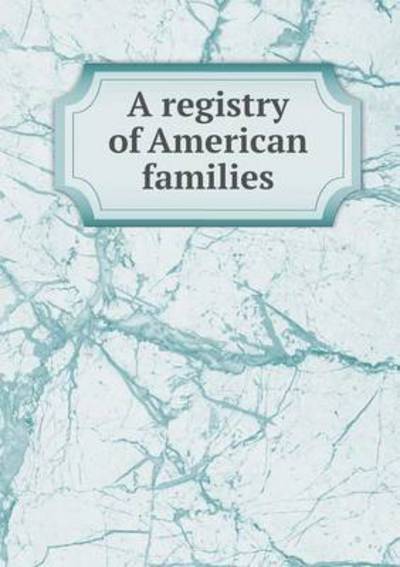 A registry of American families